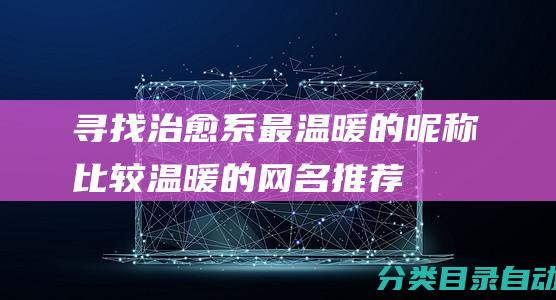 寻找治愈系最温暖的昵称
比较温暖的网名推荐

分类目录自动